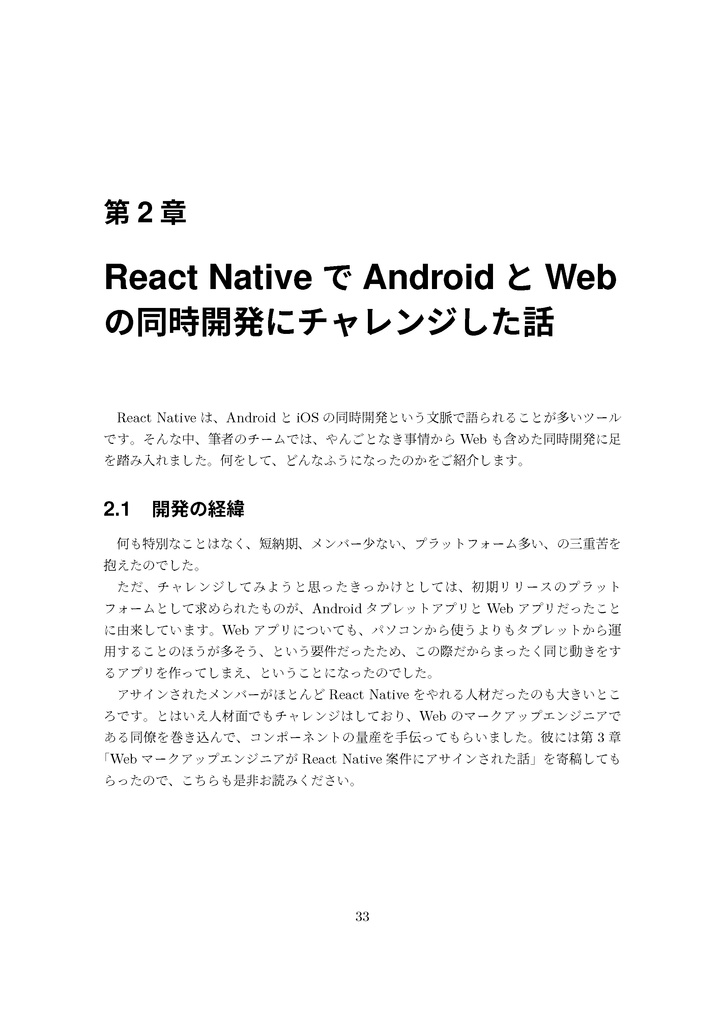 第 2 章

React Native で Android と Web の同時開発にチャレンジした話

React Native は、Android と iOS の同時開発という文脈で語られることが多いツールです。そんな中、筆者のチームでは、やんごとなき事情から Web も含めた同時開発に足を踏み入れました。何をして、どんなふうになったのかをご紹介します。

2.1　開発の経緯

何も特別なことはなく、短納期、メンバー少ない、プラットフォーム多い、の三重苦を抱えたのでした。

ただ、チャレンジしてみようと思ったきっかけとしては、初期リリースのプラットフォームとして求められたものが、Android タブレットアプリと Web アプリだったことに由来しています。Web アプリについても、パソコンから使うよりもタブレットから運用することのほうが多そう、という要件だったため、この際だからまったく同じ動きをするアプリを作ってしまえ、ということになったのでした。

アサインされたメンバーがほとんど React Native をやれる人材だったのも大きいところです。とはいえ人材面でもチャレンジはしており、Web のマークアップエンジニアである同僚を巻き込んで、コンポーネントの量産を手伝ってもらいました。彼には第 3 章「Web マークアップエンジニアが React Native 案件にアサインされた話」を寄稿してもらったので、こちらも是非お読みください。

33